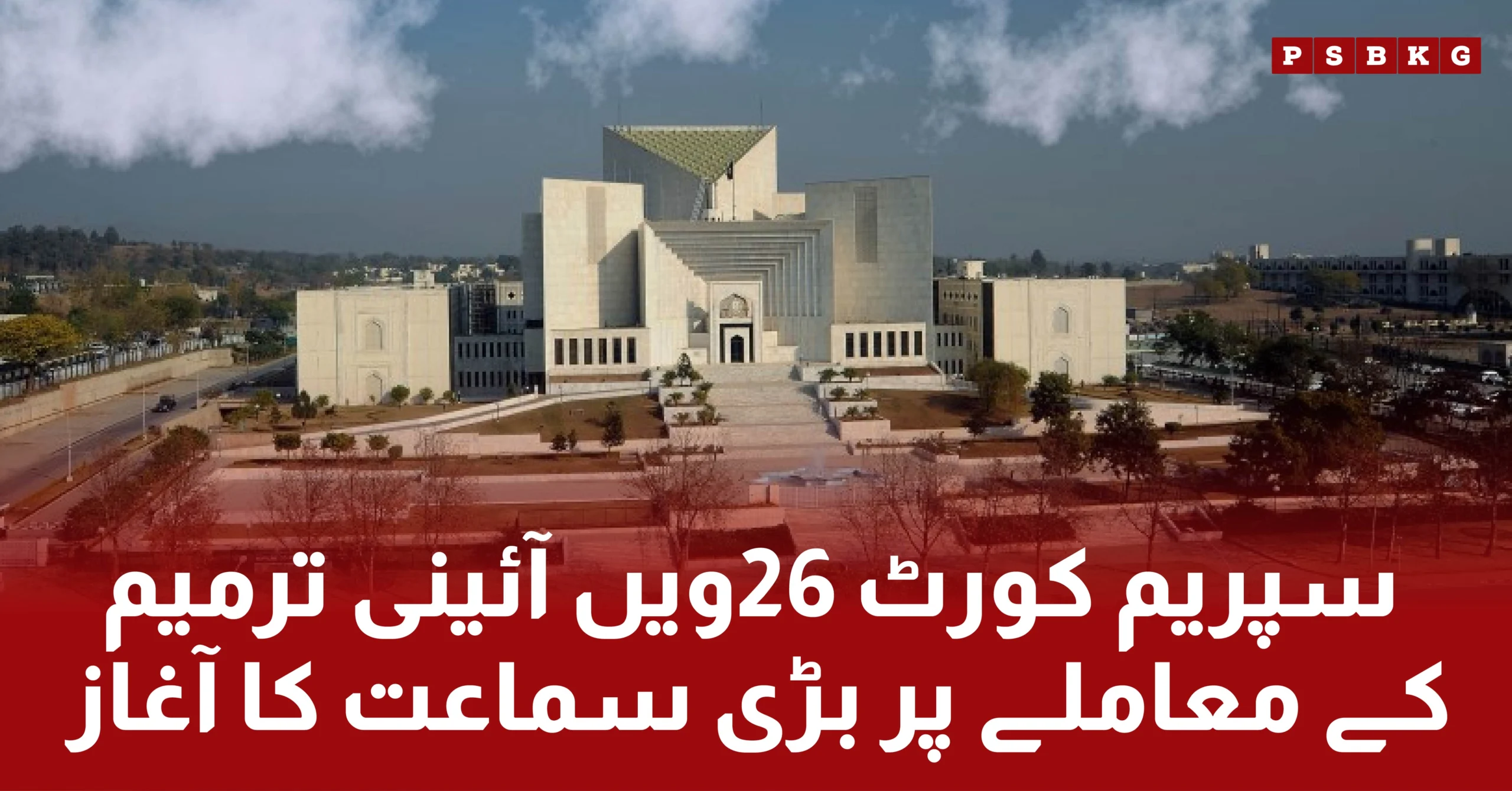 PSBKG

سپریم کورٹ 26ویں آئینی ترمیم کے معاملے پر بڑی سماعت کا آغاز